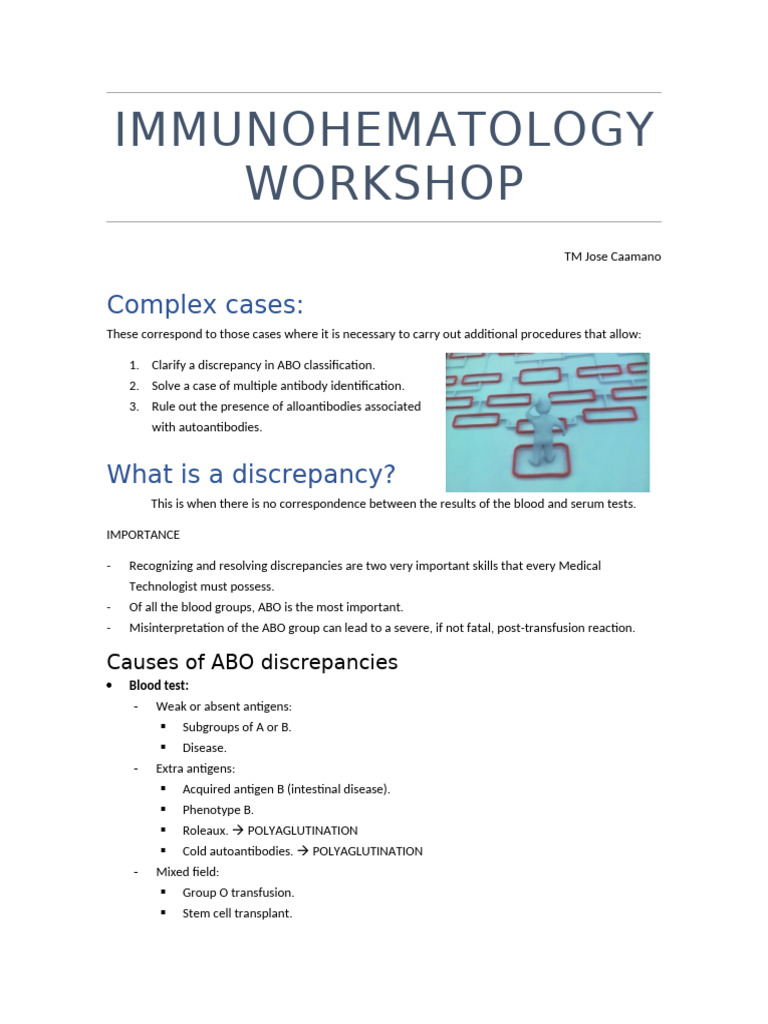 IMMUNOHEMATOLOGY WORKSHOP

TM Jose Caamano

Complex cases:

These correspond to those cases where it is necessary to carry out additional procedures that allow:

1. Clarify a discrepancy in ABO classification.
2. Solve a case of multiple antibody identification.
3. Rule out the presence of alloantibodies associated with autoantibodies.

What is a discrepancy?

This is when there is no correspondence between the results of the blood and serum tests.

IMPORTANCE

- Recognizing and resolving discrepancies are two very important skills that every Medical Technologist must possess.
- Of all the blood groups, ABO is the most important.
- Misinterpretation of the ABO group can lead to a severe, if not fatal, post-transfusion reaction.

Causes of ABO discrepancies

• Blood test:
  - Weak or absent antigens:
    ▪ Subgroups of A or B.
    ▪ Disease.
  - Extra antigens:
    ▪ Acquired antigen B (intestinal disease).
    ▪ Phenotype B.
    ▪ Roleaux. → POLYAGLUTINATION
    ▪ Cold autoantibodies. → POLYAGLUTINATION
  - Mixed field:
    ▪ Group O transfusion.
    ▪ Stem cell transplant.